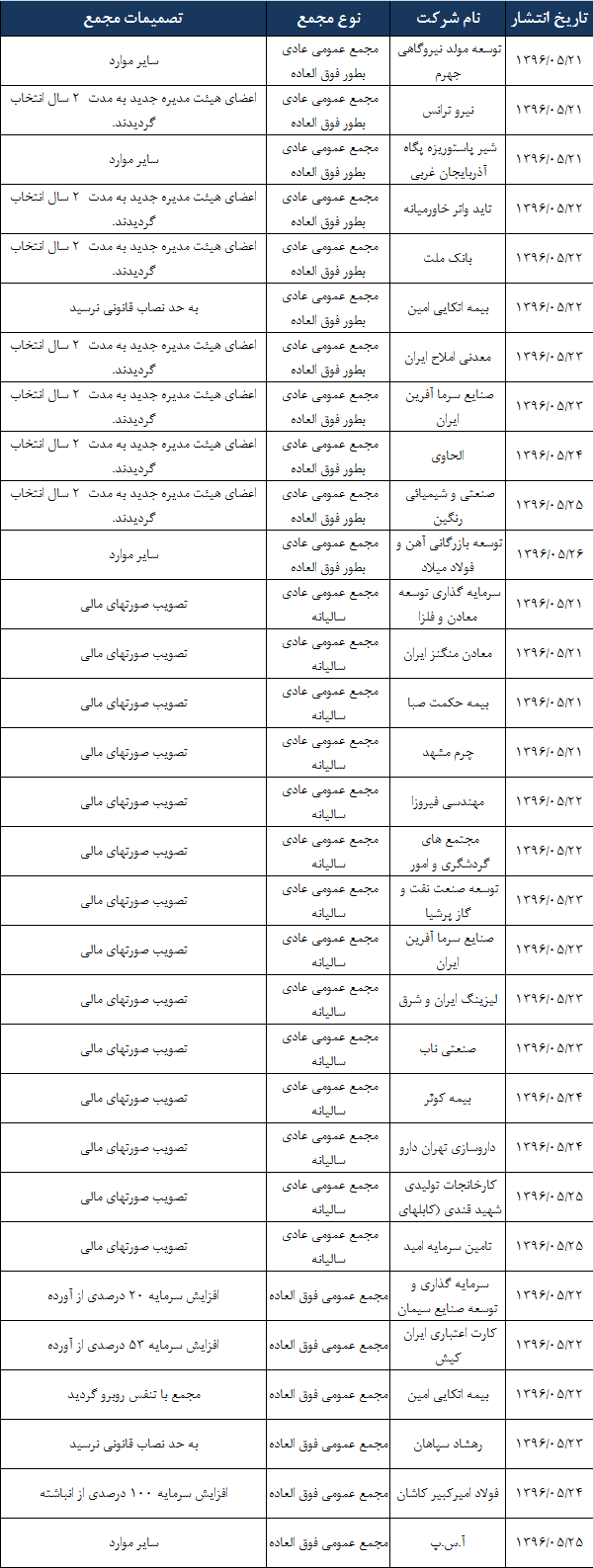 | تاریخ انتشار | نام شرکت | نوع مجمع | تصمیمات مجمع |
|---|---|---|---|
| ۱۳۹۶/۰۵/۲۱ | توسعه مولد نیروگاهی جهرم | مجمع عمومی عادی بطور فوق العاده | سایر موارد |
| ۱۳۹۶/۰۵/۲۱ | نیرو ترانس | مجمع عمومی عادی بطور فوق العاده | اعضای هیئت مدیره جدید به مدت ۲ سال انتخاب گردیدند. |
| ۱۳۹۶/۰۵/۲۱ | شیر پاستوریزه پگاه آذربایجان غربی | مجمع عمومی عادی بطور فوق العاده | سایر موارد |
| ۱۳۹۶/۰۵/۲۲ | تاید واتر خاورمیانه | مجمع عمومی عادی بطور فوق العاده | اعضای هیئت مدیره جدید به مدت ۲ سال انتخاب گردیدند. |
| ۱۳۹۶/۰۵/۲۲ | بانک ملت | مجمع عمومی عادی بطور فوق العاده | اعضای هیئت مدیره جدید به مدت ۲ سال انتخاب گردیدند. |
| ۱۳۹۶/۰۵/۲۲ | بیمه اتکایی امین | مجمع عمومی عادی بطور فوق العاده | به حد نصاب قانونی نرسید |
| ۱۳۹۶/۰۵/۲۳ | معدنی املاح ایران | مجمع عمومی عادی بطور فوق العاده | اعضای هیئت مدیره جدید به مدت ۲ سال انتخاب گردیدند. |
| ۱۳۹۶/۰۵/۲۳ | صنایع سرما آفرین ایران | مجمع عمومی عادی بطور فوق العاده | اعضای هیئت مدیره جدید به مدت ۲ سال انتخاب گردیدند. |
| ۱۳۹۶/۰۵/۲۴ | الحاوی | مجمع عمومی عادی بطور فوق العاده | اعضای هیئت مدیره جدید به مدت ۲ سال انتخاب گردیدند. |
| ۱۳۹۶/۰۵/۲۵ | صنعتی و شیمیائی رنگین | مجمع عمومی عادی بطور فوق العاده | اعضای هیئت مدیره جدید به مدت ۲ سال انتخاب گردیدند. |
| ۱۳۹۶/۰۵/۲۶ | توسعه بازرگانی آهن و فولاد میلاد | مجمع عمومی عادی بطور فوق العاده | سایر موارد |
| ۱۳۹۶/۰۵/۲۱ | سرمایه گذاری توسعه معادن و فلزا | مجمع عمومی عادی سالیانه | تصویب صورتهای مالی |
| ۱۳۹۶/۰۵/۲۱ | معادن منگنز ایران | مجمع عمومی عادی سالیانه | تصویب صورتهای مالی |
| ۱۳۹۶/۰۵/۲۱ | بیمه حکمت صبا | مجمع عمومی عادی سالیانه | تصویب صورتهای مالی |
| ۱۳۹۶/۰۵/۲۱ | چرم مشهد | مجمع عمومی عادی سالیانه | تصویب صورتهای مالی |
| ۱۳۹۶/۰۵/۲۲ | مهندسی فیروزا | مجمع عمومی عادی سالیانه | تصویب صورتهای مالی |
| ۱۳۹۶/۰۵/۲۲ | مجتمع های گردشگری و امور | مجمع عمومی عادی سالیانه | تصویب صورتهای مالی |
| ۱۳۹۶/۰۵/۲۳ | توسعه صنعت نفت و گاز پرشیا | مجمع عمومی عادی سالیانه | تصویب صورتهای مالی |
| ۱۳۹۶/۰۵/۲۳ | صنایع سرما آفرین ایران | مجمع عمومی عادی سالیانه | تصویب صورتهای مالی |
| ۱۳۹۶/۰۵/۲۳ | لیزینگ ایران و شرق | مجمع عمومی عادی سالیانه | تصویب صورتهای مالی |
| ۱۳۹۶/۰۵/۲۳ | صنعتی ناب | مجمع عمومی عادی سالیانه | تصویب صورتهای مالی |
| ۱۳۹۶/۰۵/۲۴ | بیمه کوثر | مجمع عمومی عادی سالیانه | تصویب صورتهای مالی |
| ۱۳۹۶/۰۵/۲۴ | داروسازی تهران دارو | مجمع عمومی عادی سالیانه | تصویب صورتهای مالی |
| ۱۳۹۶/۰۵/۲۵ | کارخانجات تولیدی شهید قندی (کابلهای | مجمع عمومی عادی سالیانه | تصویب صورتهای مالی |
| ۱۳۹۶/۰۵/۲۵ | تامین سرمایه امید | مجمع عمومی عادی سالیانه | تصویب صورتهای مالی |
| ۱۳۹۶/۰۵/۲۲ | سرمایه گذاری و توسعه صنایع سیمان | مجمع عمومی فوق العاده | افزایش سرمایه ۲۰ درصدی از آورده |
| ۱۳۹۶/۰۵/۲۲ | کارت اعتباری ایران کیش | مجمع عمومی فوق العاده | افزایش سرمایه ۵۳ درصدی از آورده |
| ۱۳۹۶/۰۵/۲۲ | بیمه اتکایی امین | مجمع عمومی فوق العاده | مجمع با تنفس روبرو گردید |
| ۱۳۹۶/۰۵/۲۳ | رهشاد سپاهان | مجمع عمومی فوق العاده | به حد نصاب قانونی نرسید |
| ۱۳۹۶/۰۵/۲۴ | فولاد امیرکبیر کاشان | مجمع عمومی فوق العاده | افزایش سرمایه ۱۰۰ درصدی از انباشته |
| ۱۳۹۶/۰۵/۲۵ | آ.س.پ | مجمع عمومی فوق العاده | سایر موارد |